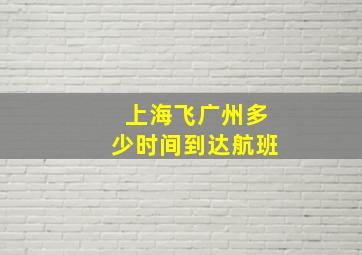 上海飞广州多少时间到达航班